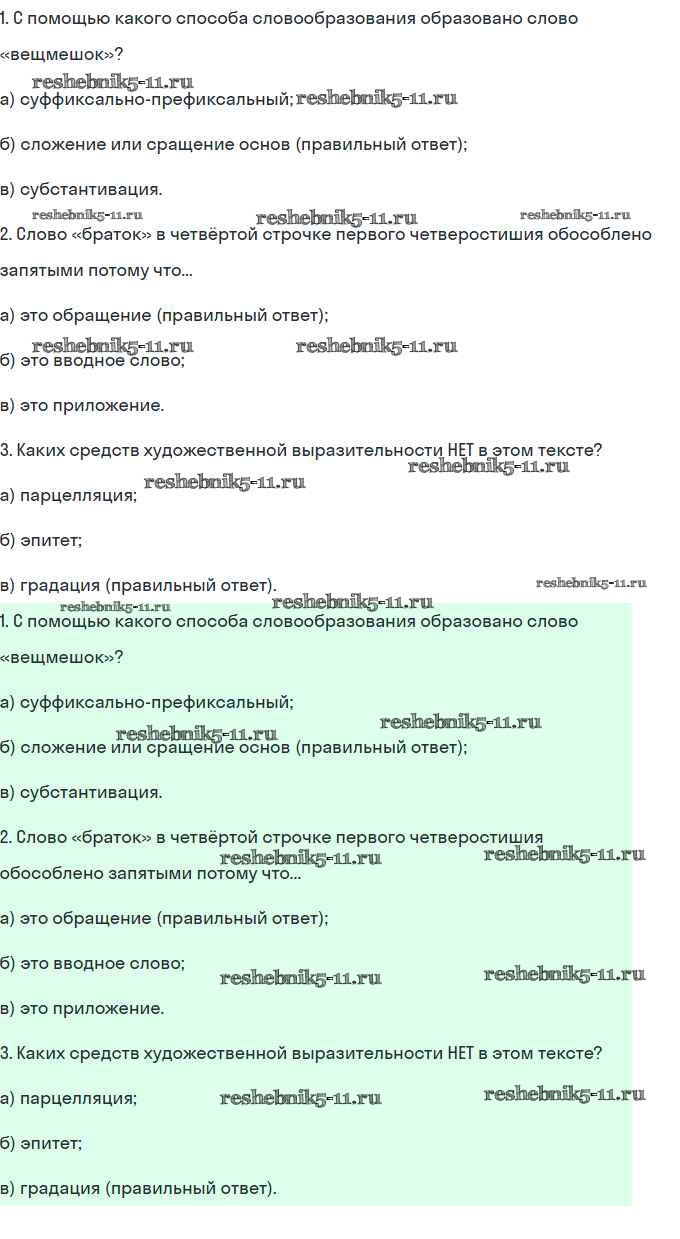 1. С помощью какого способа словообразования образовано слово «вещмешок»?

reshebnik5-11.ru

а) суффиксально-префиксальный; reshebnik5-11.ru

б) сложение или сращение основ (правильный ответ);

в) субстантивация.

reshebnik5-11.ru reshebnik5-11.ru reshebnik5-11.ru

2. Слово «браток» в четвёртой строчке первого четверостишия обособлено запятыми потому что...

а) это обращение (правильный ответ);

reshebnik5-11.ru reshebnik5-11.ru

б) это вводное слово;

в) это приложение.

3. Каких средств художественной выразительности НЕТ в этом тексте?

reshebnik5-11.ru

а) парцелляция; reshebnik5-11.ru

б) эпитет;

в) градация (правильный ответ). reshebnik5-11.ru

reshebnik5-11.ru reshebnik5-11.ru

1. С помощью какого способа словообразования образовано слово «вещмешок»?

а) суффиксально-префиксальный;

reshebnik5-11.ru reshebnik5-11.ru

б) сложение или сращение основ (правильный ответ);

в) субстантивация.

2. Слово «браток» в четвёртой строчке первого четверостишия обособлено запятыми потому что...

reshebnik5-11.ru reshebnik5-11.ru

а) это обращение (правильный ответ);

б) это вводное слово; reshebnik5-11.ru reshebnik5-11.ru

в) это приложение.

3. Каких средств художественной выразительности НЕТ в этом тексте?

а) парцелляция; reshebnik5-11.ru reshebnik5-11.ru

б) эпитет;

в) градация (правильный ответ).